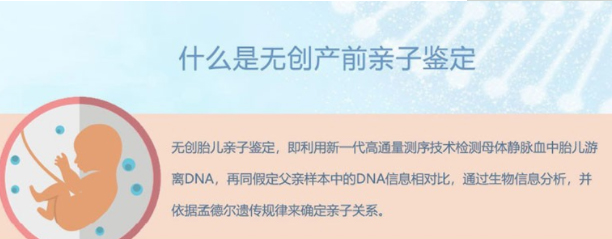 什么是无创产前亲子鉴定

无创胎儿亲子鉴定，即利用新一代高通量测序技术检测母体静脉血中胎儿游离DNA，再同假定父亲样本中的DNA信息相对比，通过生物信息分析，并依据孟德尔遗传规律来确定亲子关系。